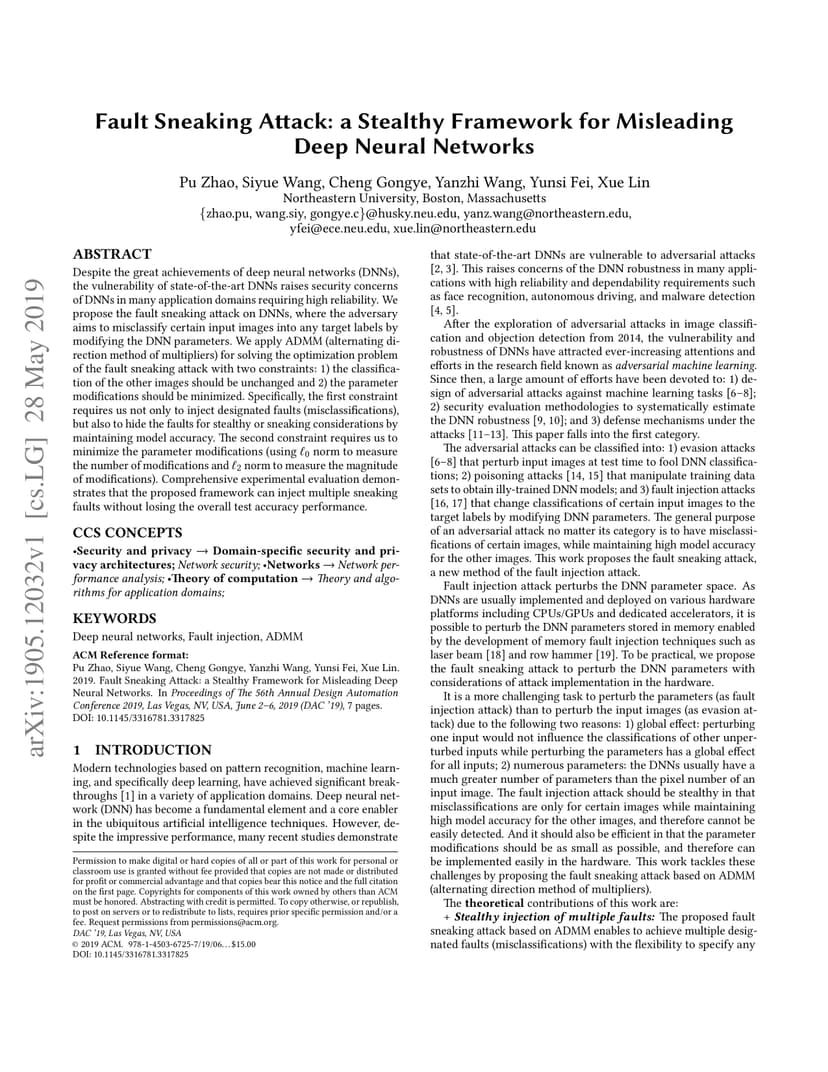 arXiv:1905.12032v1 [cs.LG] 28 May 2019

Fault Sneaking Attack: a Stealthy Framework for Misleading Deep Neural Networks

Pu Zhao, Siyue Wang, Cheng Gongye, Yanzhi Wang, Yunsi Fei, Xue Lin
Northeastern University, Boston, Massachusetts
{zhao.pu, wang.siy, gongye.c}@husky.neu.edu, yanz.wang@northeastern.edu,
yfei@ece.neu.edu, xue.lin@northeastern.edu

ABSTRACT

Despite the great achievements of deep neural networks (DNNs), the vulnerability of state-of-the-art DNNs raises security concerns of DNNs in many application domains requiring high reliability. We propose the fault sneaking attack on DNNs, where the adversary aims to misclassify certain input images into any target labels by modifying the DNN parameters. We apply ADMM (alternating direction method of multipliers) for solving the optimization problem of the fault sneaking attack with two constraints: 1) the classification of the other images should be unchanged and 2) the parameter modifications should be minimized. Specifically, the first constraint requires us not only to inject designated faults (misclassifications), but also to hide the faults for stealthy or sneaking considerations by maintaining model accuracy. The second constraint requires us to minimize the parameter modifications (using $\ell_0$ norm to measure the number of modifications and $\ell_2$ norm to measure the magnitude of modifications). Comprehensive experimental evaluation demonstrates that the proposed framework can inject multiple sneaking faults without losing the overall test accuracy performance.

CCS CONCEPTS

•Security and privacy → Domain-specific security and privacy architectures; Network security; •Networks → Network performance analysis; •Theory of computation → Theory and algorithms for application domains;

KEYWORDS

Deep neural networks, Fault injection, ADMM

ACM Reference format:
Pu Zhao, Siyue Wang, Cheng Gongye, Yanzhi Wang, Yunsi Fei, Xue Lin. 2019. Fault Sneaking Attack: a Stealthy Framework for Misleading Deep Neural Networks. In Proceedings of The 56th Annual Design Automation Conference 2019, Las Vegas, NV, USA, June 2–6, 2019 (DAC '19), 7 pages. DOI: 10.1145/3316781.3317825

1 INTRODUCTION

Modern technologies based on pattern recognition, machine learning, and specifically deep learning, have achieved significant breakthroughs [1] in a variety of application domains. Deep neural network (DNN) has become a fundamental element and a core enabler in the ubiquitous artificial intelligence techniques. However, despite the impressive performance, many recent studies demonstrate

Permission to make digital or hard copies of all or part of this work for personal or classroom use is granted without fee provided that copies are not made or distributed for profit or commercial advantage and that copies bear this notice and the full citation on the first page. Copyrights for components of this work owned by others than ACM must be honored. Abstracting with credit is permitted. To copy otherwise, or republish, to post on servers or to redistribute to lists, requires prior specific permission and/or a fee. Request permissions from permissions@acm.org.
DAC '19, Las Vegas, NV, USA
© 2019 ACM. 978-1-4503-6725-7/19/06...$15.00
DOI: 10.1145/3316781.3317825

that state-of-the-art DNNs are vulnerable to adversarial attacks [2, 3]. This raises concerns of the DNN robustness in many applications with high reliability and dependability requirements such as face recognition, autonomous driving, and malware detection [4, 5].

After the exploration of adversarial attacks in image classification and objection detection from 2014, the vulnerability and robustness of DNNs have attracted ever-increasing attentions and efforts in the research field known as adversarial machine learning. Since then, a large amount of efforts have been devoted to: 1) design of adversarial attacks against machine learning tasks [6–8]; 2) security evaluation methodologies to systematically estimate the DNN robustness [9, 10]; and 3) defense mechanisms under the attacks [11–13]. This paper falls into the first category.

The adversarial attacks can be classified into: 1) evasion attacks [6–8] that perturb input images at test time to fool DNN classifications; 2) poisoning attacks [14, 15] that manipulate training data sets to obtain illy-trained DNN models; and 3) fault injection attacks [16, 17] that change classifications of certain input images to the target labels by modifying DNN parameters. The general purpose of an adversarial attack no matter its category is to have misclassifications of certain images, while maintaining high model accuracy for the other images. This work proposes the fault sneaking attack, a new method of the fault injection attack.

Fault injection attack perturbs the DNN parameter space. As DNNs are usually implemented and deployed on various hardware platforms including CPUs/GPUs and dedicated accelerators, it is possible to perturb the DNN parameters stored in memory enabled by the development of memory fault injection techniques such as laser beam [18] and row hammer [19]. To be practical, we propose the fault sneaking attack to perturb the DNN parameters with considerations of attack implementation in the hardware.

It is a more challenging task to perturb the parameters (as fault injection attack) than to perturb the input images (as evasion attack) due to the following two reasons: 1) global effect: perturbing one input would not influence the classifications of other unperturbed inputs while perturbing the parameters has a global effect for all inputs; 2) numerous parameters: the DNNs usually have a much greater number of parameters than the pixel number of an input image. The fault injection attack should be stealthy in that misclassifications are only for certain images while maintaining high model accuracy for the other images, and therefore cannot be easily detected. And it should also be efficient in that the parameter modifications should be as small as possible, and therefore can be implemented easily in the hardware. This work tackles these challenges by proposing the fault sneaking attack based on ADMM (alternating direction method of multipliers).

The theoretical contributions of this work are:
+ Stealthy injection of multiple faults: The proposed fault sneaking attack based on ADMM enables to achieve multiple designated faults (misclassifications) with the flexibility to specify any